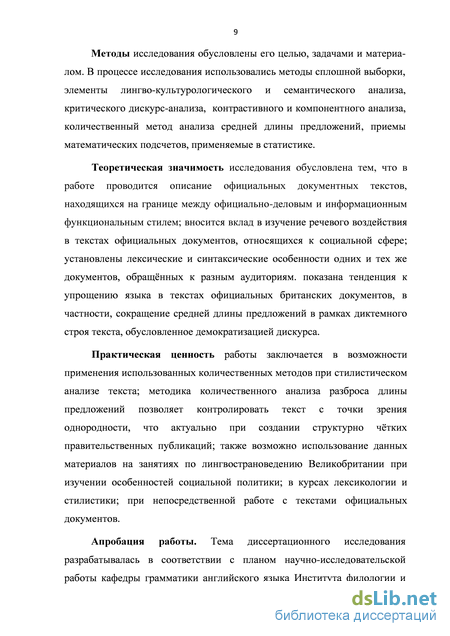 9

**Методы** исследования обусловлены его целью, задачами и материалом. В процессе исследования использовались методы сплошной выборки, элементы лингво-культурологического и семантического анализа, критического дискурс-анализа, контрастивного и компонентного анализа, количественный метод анализа средней длины предложений, приемы математических подсчетов, применяемые в статистике.

**Теоретическая значимость** исследования обусловлена тем, что в работе проводится описание официальных документных текстов, находящихся на границе между официально-деловым и информационным функциональным стилем; вносится вклад в изучение речевого воздействия в текстах официальных документов, относящихся к социальной сфере; установлены лексические и синтаксические особенности одних и тех же документов, обращённых к разным аудиториям. показана тенденция к упрощению языка в текстах официальных британских документов, в частности, сокращение средней длины предложений в рамках диктемного строя текста, обусловленное демократизацией дискурса.

**Практическая ценность** работы заключается в возможности применения использованных количественных методов при стилистическом анализе текста; методика количественного анализа разброса длины предложений позволяет контролировать текст с точки зрения однородности, что актуально при создании структурно чётких правительственных публикаций; также возможно использование данных материалов на занятиях по лингвострановедению Великобритании при изучении особенностей социальной политики; в курсах лексикологии и стилистики; при непосредственной работе с текстами официальных документов.

**Апробация работы.** Тема диссертационного исследования разрабатывалась в соответствии с планом научно-исследовательской работы кафедры грамматики английского языка Института филологии и

dsLib.net
библиотека диссертаций